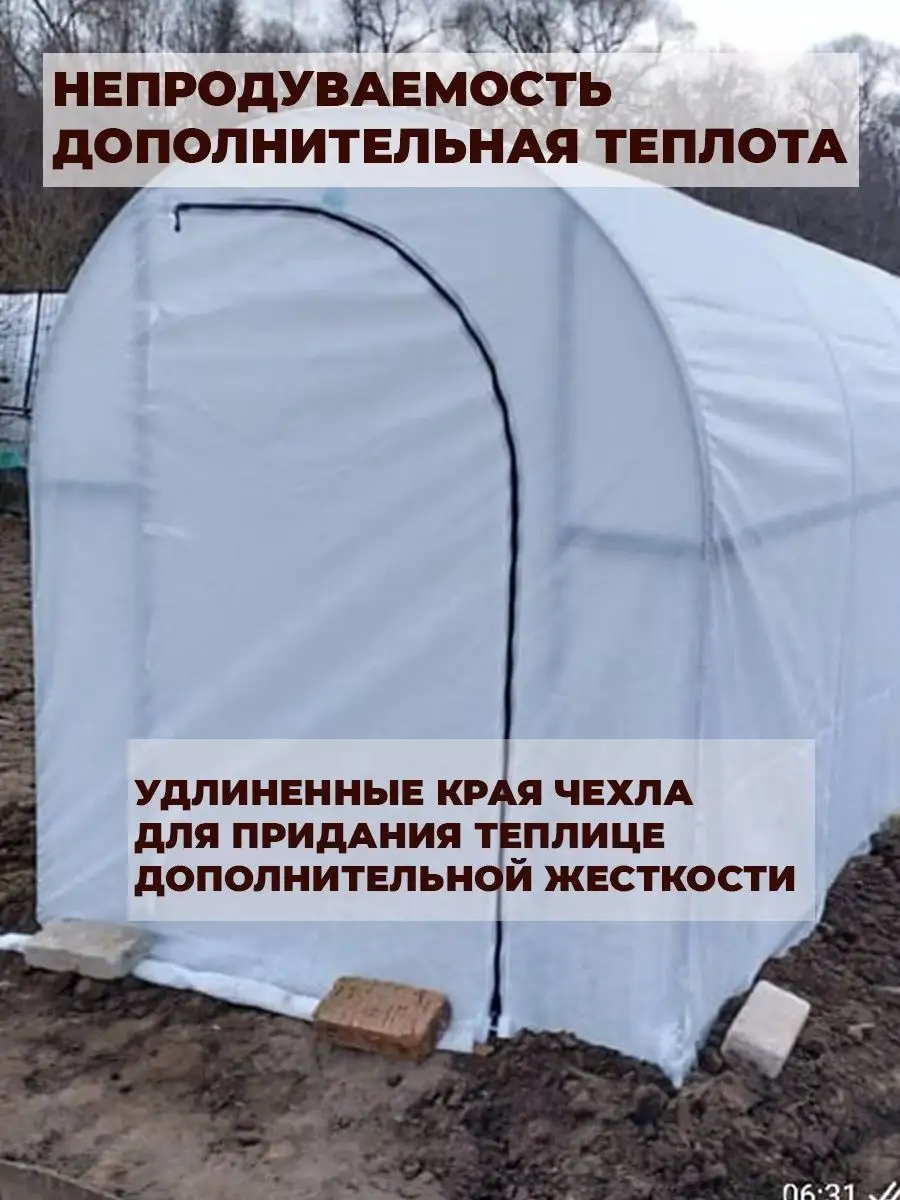 НЕПРОДУВАЕМОСТЬ
ДОПОЛНИТЕЛЬНАЯ ТЕПЛОТА

УДЛИНЕННЫЕ КРАЯ ЧЕХЛА
ДЛЯ ПРИДАНИЯ ТЕПЛИЦЕ
ДОПОЛНИТЕЛЬНОЙ ЖЕСТКОСТИ

06:31